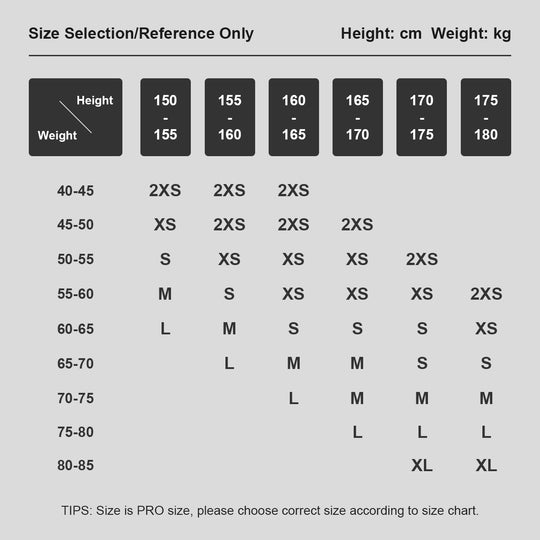 Size Selection/Reference Only

Height: cm Weight: kg

| Height / Weight | 150 - 155 | 155 - 160 | 160 - 165 | 165 - 170 | 170 - 175 | 175 - 180 |
|---|---|---|---|---|---|---|
| 40-45 | 2XS | 2XS | 2XS | | | |
| 45-50 | XS | 2XS | 2XS | 2XS | | |
| 50-55 | S | XS | XS | XS | 2XS | |
| 55-60 | M | S | XS | XS | XS | 2XS |
| 60-65 | L | M | S | S | S | XS |
| 65-70 | | L | M | M | S | S |
| 70-75 | | | L | M | M | M |
| 75-80 | | | | L | L | L |
| 80-85 | | | | | XL | XL |

TIPS: Size is PRO size, please choose correct size according to size chart.